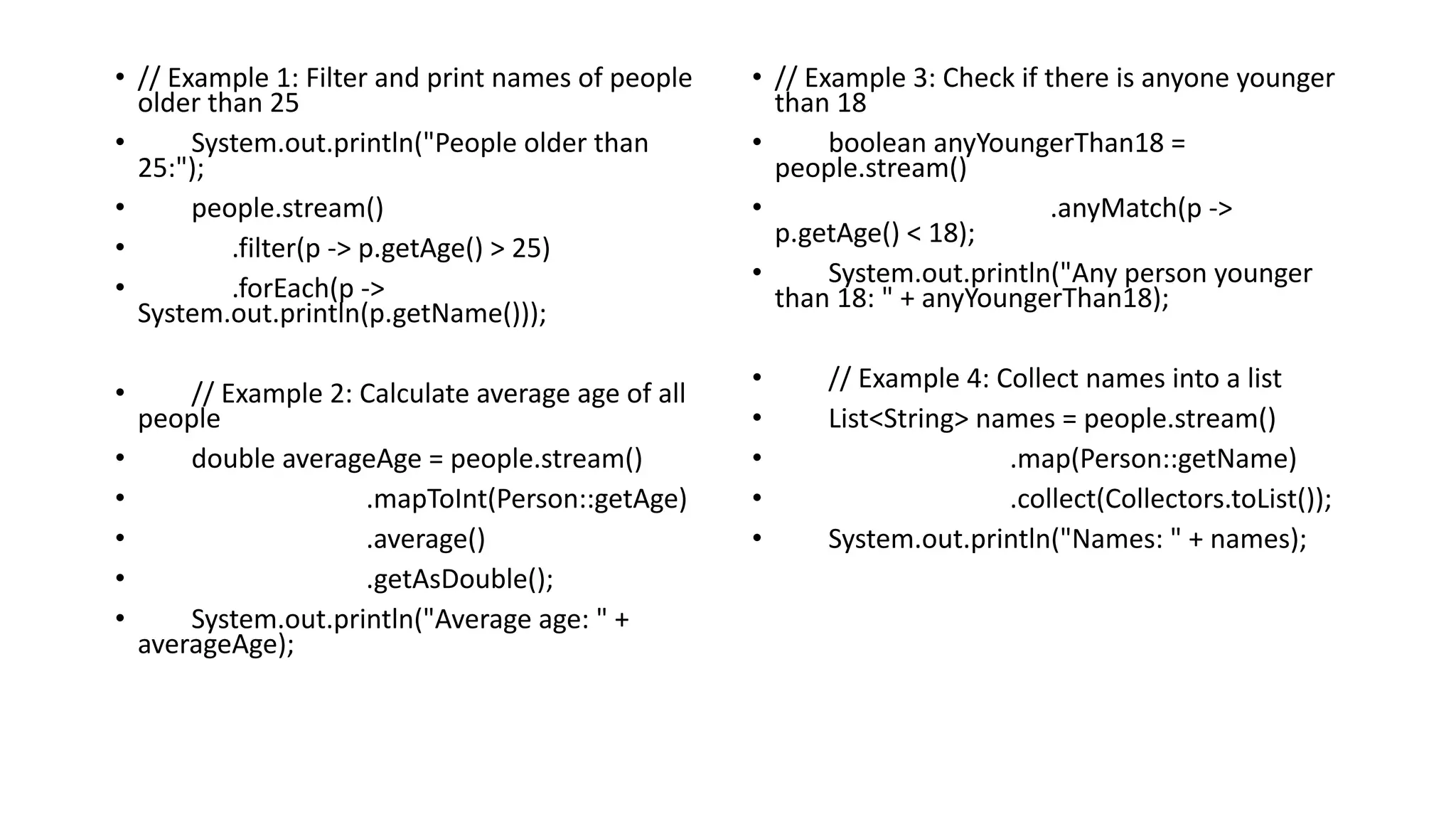 • // Example 1: Filter and print names of people older than 25
• System.out.println("People older than 25:");
• people.stream()
• .filter(p -> p.getAge() > 25)
• .forEach(p -> System.out.println(p.getName()));

• // Example 2: Calculate average age of all people
• double averageAge = people.stream()
• .mapToInt(Person::getAge)
• .average()
• .getAsDouble();
• System.out.println("Average age: " + averageAge);

• // Example 3: Check if there is anyone younger than 18
• boolean anyYoungerThan18 = people.stream()
• .anyMatch(p -> p.getAge() < 18);
• System.out.println("Any person younger than 18: " + anyYoungerThan18);

• // Example 4: Collect names into a list
• List<String> names = people.stream()
• .map(Person::getName)
• .collect(Collectors.toList());
• System.out.println("Names: " + names);